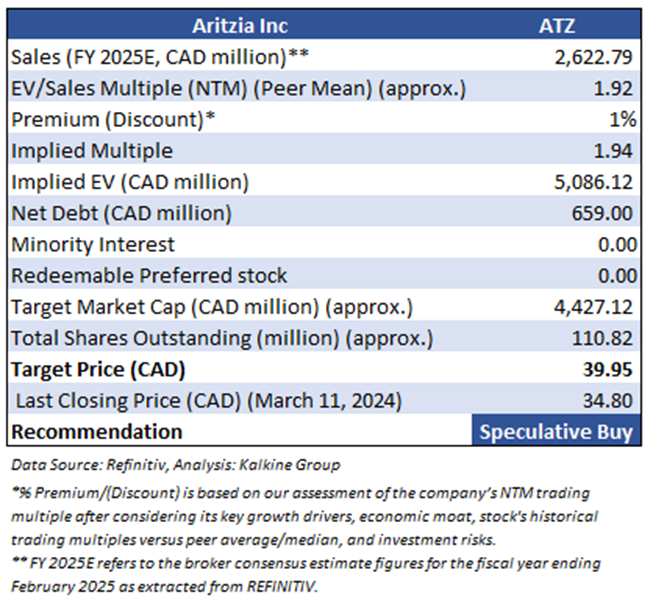 | Aritzia Inc | ATZ |
|---|---|
| Sales (FY 2025E, CAD million)** | 2,622.79 |
| EV/Sales Multiple (NTM) (Peer Mean) (approx.) | 1.92 |
| Premium (Discount)* | 1% |
| Implied Multiple | 1.94 |
| Implied EV (CAD million) | 5,086.12 |
| Net Debt (CAD million) | 659.00 |
| Minority Interest | 0.00 |
| Redeemable Preferred stock | 0.00 |
| Target Market Cap (CAD million) (approx.) | 4,427.12 |
| Total Shares Outstanding (million) (approx.) | 110.82 |
| **Target Price (CAD)** | **39.95** |
| Last Closing Price (CAD) (March 11, 2024) | 34.80 |
| **Recommendation** | **Speculative Buy** |

Data Source: Refinitiv, Analysis: Kalkine Group

*% Premium/(Discount) is based on our assessment of the company's NTM trading multiple after considering its key growth drivers, economic moat, stock's historical trading multiples versus peer average/median, and investment risks.

** FY 2025E refers to the broker consensus estimate figures for the fiscal year ending February 2025 as extracted from REFINITIV.